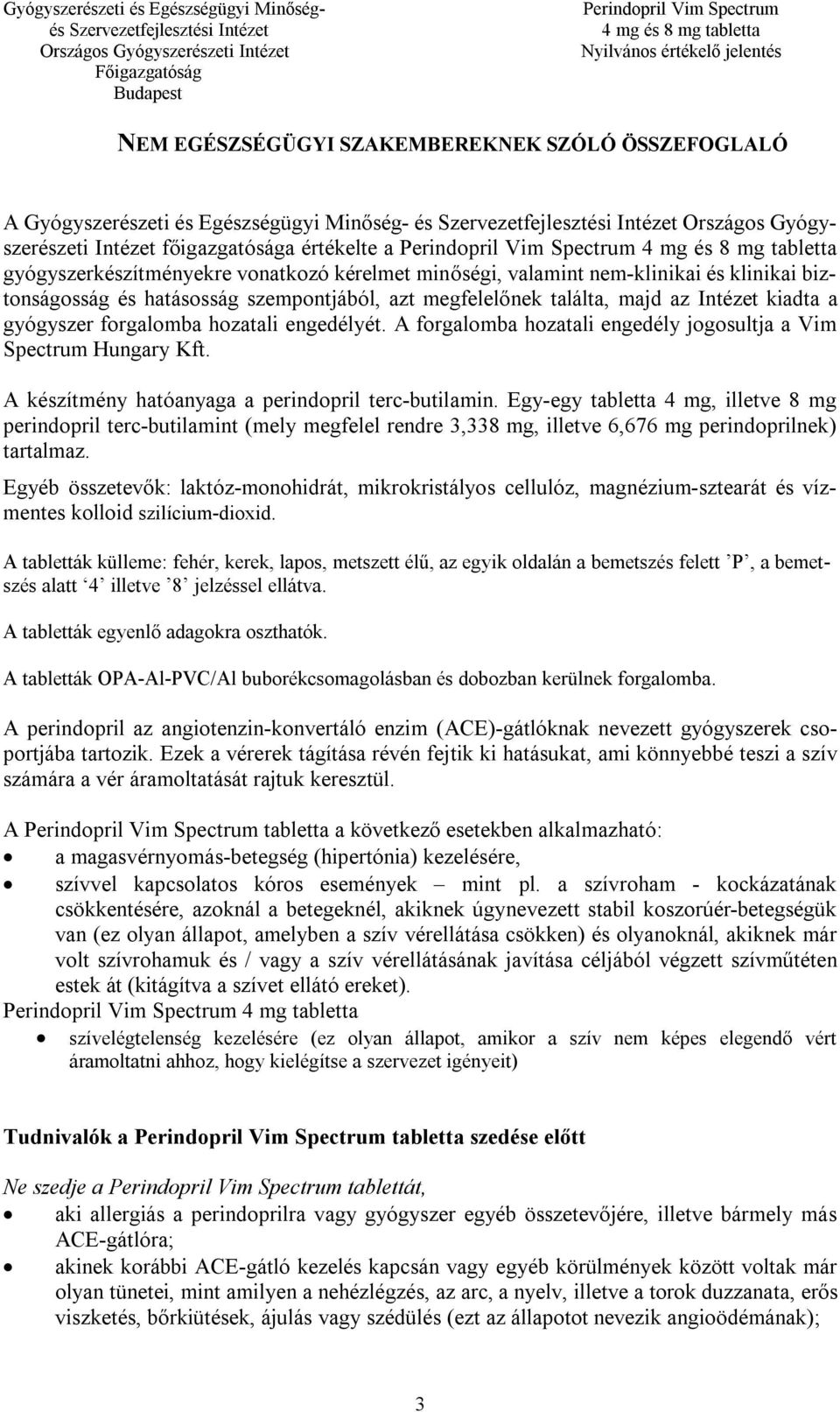 Gyógyszerészeti és Egészségügyi Minőség- és Szervezetfejlesztési Intézet
Országos Gyógyszerészeti Intézet
Főigazgatóság
Budapest

Perindopril Vim Spectrum
4 mg és 8 mg tabletta
Nyilvános értékelő jelentés

NEM EGÉSZSÉGÜGYI SZAKEMBEREKNEK SZÓLÓ ÖSSZEFOGLALÓ

A Gyógyszerészeti és Egészségügyi Minőség- és Szervezetfejlesztési Intézet Országos Gyógyszerészeti Intézet főigazgatósága értékelte a Perindopril Vim Spectrum 4 mg és 8 mg tabletta gyógyszerkészítményekre vonatkozó kérelmet minőségi, valamint nem-klinikai és klinikai biztonságosság és hatásosság szempontjából, azt megfelelőnek találta, majd az Intézet kiadta a gyógyszer forgalomba hozatali engedélyét. A forgalomba hozatali engedély jogosultja a Vim Spectrum Hungary Kft.

A készítmény hatóanyaga a perindopril terc-butilamin. Egy-egy tabletta 4 mg, illetve 8 mg perindopril terc-butilamint (mely megfelel rendre 3,338 mg, illetve 6,676 mg perindoprilnek) tartalmaz.

Egyéb összetevők: laktóz-monohidrát, mikrokristályos cellulóz, magnézium-sztearát és vízmentes kolloid szilícium-dioxid.

A tabletták külleme: fehér, kerek, lapos, metszett élű, az egyik oldalán a bemetszés felett ’P’, a bemetszés alatt ‘4’ illetve ’8’ jelzéssel ellátva.

A tabletták egyenlő adagokra oszthatók.

A tabletták OPA-Al-PVC/Al buborékcsomagolásban és dobozban kerülnek forgalomba.

A perindopril az angiotenzin-konvertáló enzim (ACE)-gátlóknak nevezett gyógyszerek csoportjába tartozik. Ezek a vérerek tágítása révén fejtik ki hatásukat, ami könnyebbé teszi a szív számára a vér áramoltatását rajtuk keresztül.

A Perindopril Vim Spectrum tabletta a következő esetekben alkalmazható:
• a magasvérnyomás-betegség (hipertónia) kezelésére,
• szívvel kapcsolatos kóros események – mint pl. a szívroham - kockázatának csökkentésére, azoknál a betegeknél, akiknek úgynevezett stabil koszorúér-betegségük van (ez olyan állapot, amelyben a szív vérellátása csökken) és olyanoknál, akiknek már volt szívrohamuk és / vagy a szív vérellátásának javítása céljából végzett szívműtéten estek át (kitágítva a szívet ellátó ereket).
Perindopril Vim Spectrum 4 mg tabletta
• szívelégtelenség kezelésére (ez olyan állapot, amikor a szív nem képes elegendő vért áramoltatni ahhoz, hogy kielégítse a szervezet igényeit)

Tudnivalók a Perindopril Vim Spectrum tabletta szedése előtt

Ne szedje a Perindopril Vim Spectrum tablettát,
• aki allergiás a perindoprilra vagy gyógyszer egyéb összetevőjére, illetve bármely más ACE-gátlóra;
• akinek korábbi ACE-gátló kezelés kapcsán vagy egyéb körülmények között voltak már olyan tünetei, mint amilyen a nehézlégzés, az arc, a nyelv, illetve a torok duzzanata, erős viszketés, bőrkiütések, ájulás vagy szédülés (ezt az állapotot nevezik angioödémának);

3